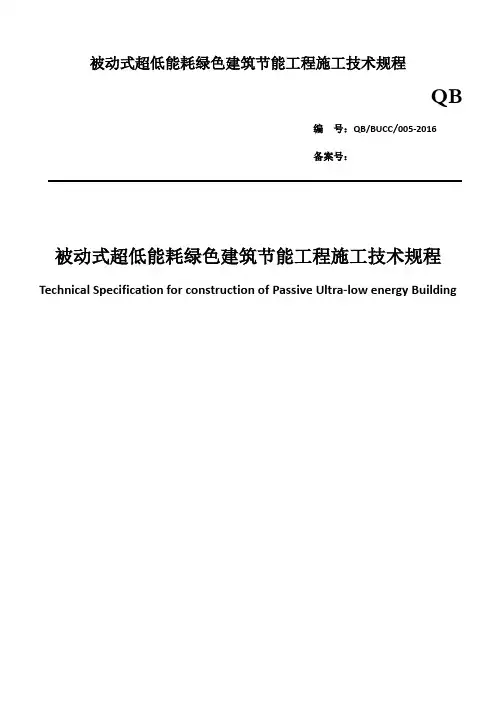 被动式超低能耗绿色建筑节能工程施工技术规程

QB

编　号：QB/BUCC/005-2016

备案号：

被动式超低能耗绿色建筑节能工程施工技术规程

Technical Specification for construction of Passive Ultra-low energy Building